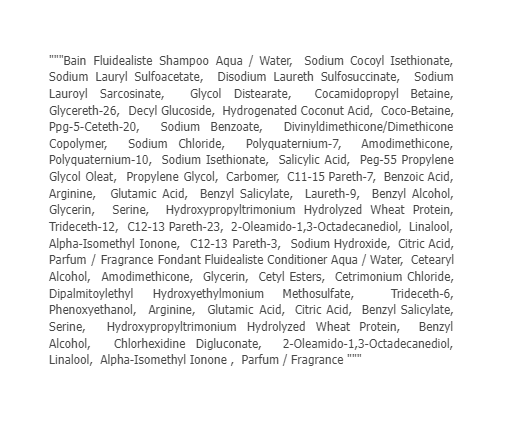 """Bain Fluidealiste Shampoo Aqua / Water, Sodium Cocoyl Isethionate, Sodium Lauryl Sulfoacetate, Disodium Laureth Sulfosuccinate, Sodium Lauroyl Sarcosinate, Glycol Distearate, Cocamidopropyl Betaine, Glycereth-26, Decyl Glucoside, Hydrogenated Coconut Acid, Coco-Betaine, Ppg-5-Ceteth-20, Sodium Benzoate, Divinyldimethicone/Dimethicone Copolymer, Sodium Chloride, Polyquaternium-7, Amodimethicone, Polyquaternium-10, Sodium Isethionate, Salicylic Acid, Peg-55 Propylene Glycol Oleat, Propylene Glycol, Carbomer, C11-15 Pareth-7, Benzoic Acid, Arginine, Glutamic Acid, Benzyl Salicylate, Laureth-9, Benzyl Alcohol, Glycerin, Serine, Hydroxypropyltrimonium Hydrolyzed Wheat Protein, Trideceth-12, C12-13 Pareth-23, 2-Oleamido-1,3-Octadecanediol, Linalool, Alpha-Isomethyl Ionone, C12-13 Pareth-3, Sodium Hydroxide, Citric Acid, Parfum / Fragrance Fondant Fluidealiste Conditioner Aqua / Water, Cetearyl Alcohol, Amodimethicone, Glycerin, Cetyl Esters, Cetrimonium Chloride, Dipalmitoylethyl Hydroxyethylmonium Methosulfate, Trideceth-6, Phenoxyethanol, Arginine, Glutamic Acid, Citric Acid, Benzyl Salicylate, Serine, Hydroxypropyltrimonium Hydrolyzed Wheat Protein, Benzyl Alcohol, Chlorhexidine Digluconate, 2-Oleamido-1,3-Octadecanediol, Linalool, Alpha-Isomethyl Ionone , Parfum / Fragrance """